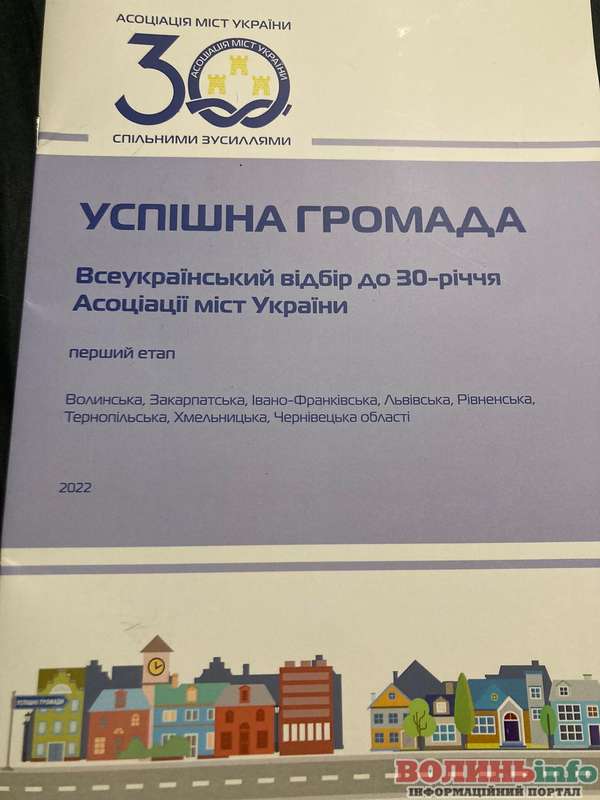 АСОЦІАЦІЯ МІСТ УКРАЇНИ
30
АСОЦІАЦІЯ МІСТ УКРАЇНИ
СПІЛЬНИМИ ЗУСИЛЛЯМИ

УСПІШНА ГРОМАДА

Всеукраїнський відбір до 30-річчя Асоціації міст України

перший етап

Волинська, Закарпатська, Івано-Франківська, Львівська, Рівненська, Тернопільська, Хмельницька, Чернівецька області

2022

УСПІШНІ ГРОМАДИ

ВОЛИНЬinfo
ІНФОРМАЦІЙНИЙ ПОРТАЛ